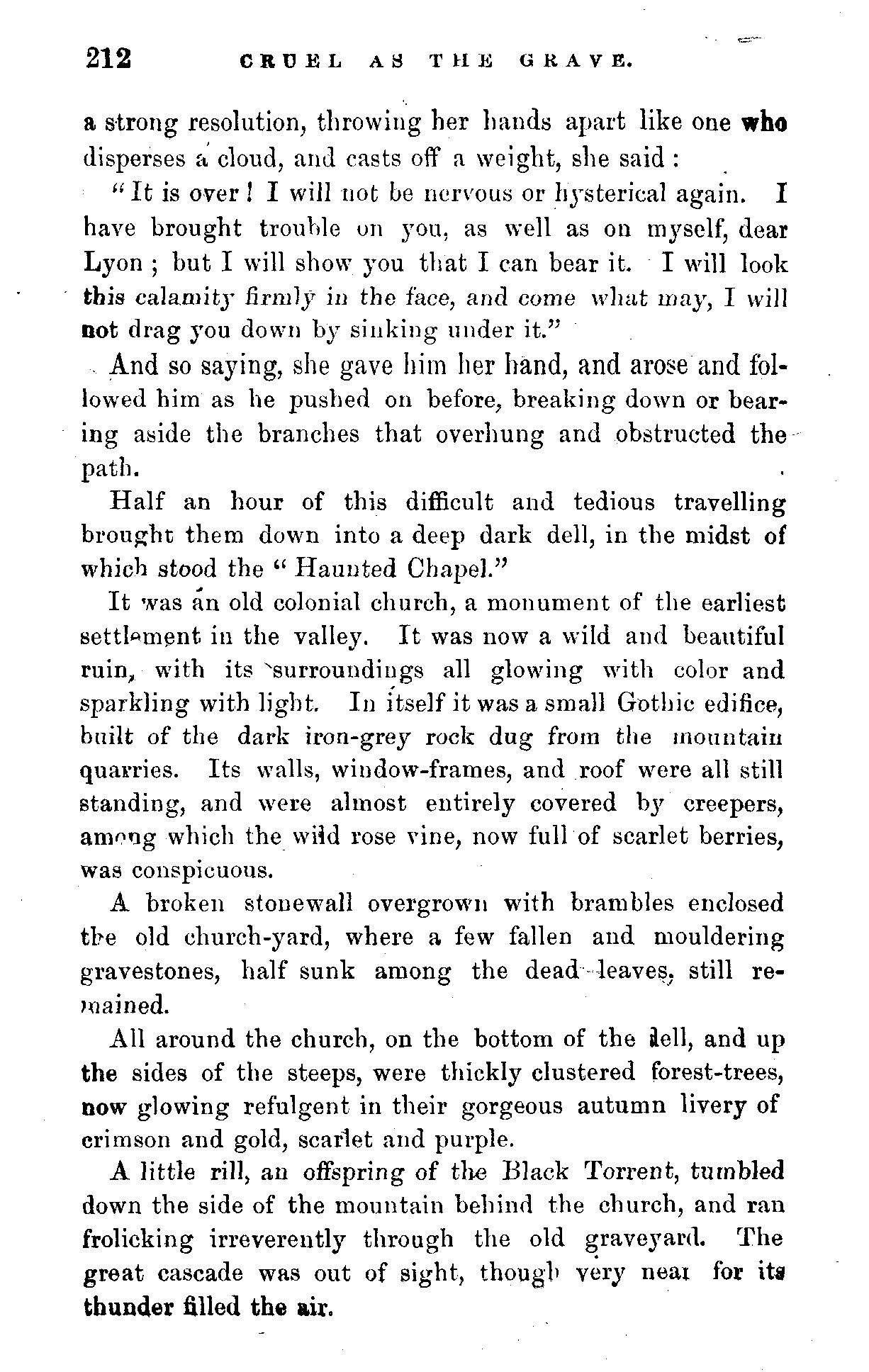 212 CRUEL AS THE GRAVE.

a strong resolution, throwing her hands apart like one who disperses a cloud, and casts off a weight, she said:

"It is over! I will not be nervous or hysterical again. I have brought trouble on you, as well as on myself, dear Lyon; but I will show you that I can bear it. I will look this calamity firmly in the face, and come what may, I will not drag you down by sinking under it."

And so saying, she gave him her hand, and arose and followed him as he pushed on before, breaking down or bearing aside the branches that overhung and obstructed the path.

Half an hour of this difficult and tedious travelling brought them down into a deep dark dell, in the midst of which stood the "Haunted Chapel."

It was an old colonial church, a monument of the earliest settlement in the valley. It was now a wild and beautiful ruin, with its surroundings all glowing with color and sparkling with light. In itself it was a small Gothic edifice, built of the dark iron-grey rock dug from the mountain quarries. Its walls, window-frames, and roof were all still standing, and were almost entirely covered by creepers, among which the wild rose vine, now full of scarlet berries, was conspicuous.

A broken stonewall overgrown with brambles enclosed the old church-yard, where a few fallen and mouldering gravestones, half sunk among the dead leaves, still remained.

All around the church, on the bottom of the dell, and up the sides of the steeps, were thickly clustered forest-trees, now glowing refulgent in their gorgeous autumn livery of crimson and gold, scarlet and purple.

A little rill, an offspring of the Black Torrent, tumbled down the side of the mountain behind the church, and ran frolicking irreverently through the old graveyard. The great cascade was out of sight, though very near for its thunder filled the air.